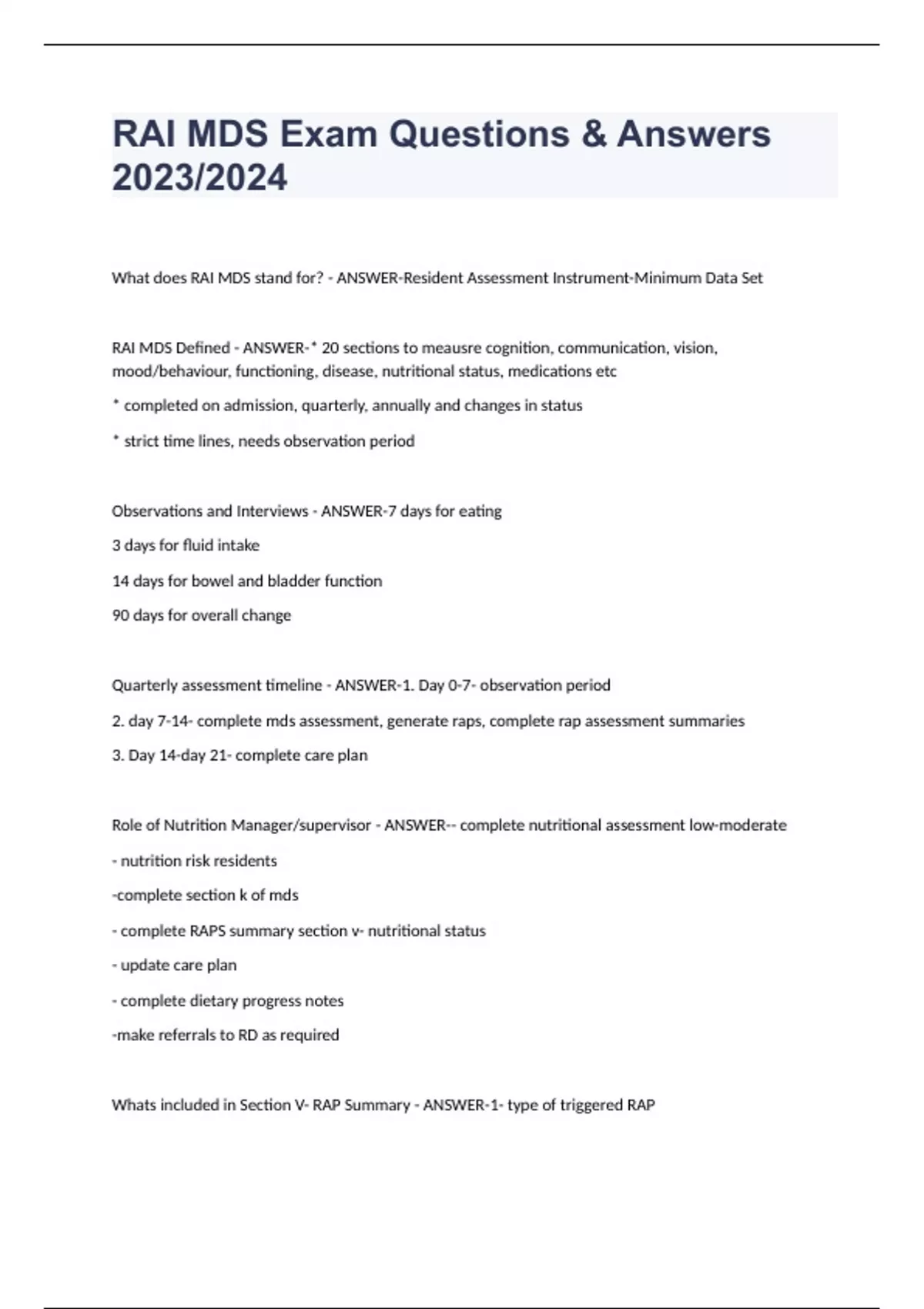 RAI MDS Exam Questions & Answers 2023/2024

What does RAI MDS stand for? - ANSWER-Resident Assessment Instrument-Minimum Data Set

RAI MDS Defined - ANSWER-* 20 sections to meausre cognition, communication, vision, mood/behaviour, functioning, disease, nutritional status, medications etc

* completed on admission, quarterly, annually and changes in status

* strict time lines, needs observation period

Observations and Interviews - ANSWER-7 days for eating

3 days for fluid intake

14 days for bowel and bladder function

90 days for overall change

Quarterly assessment timeline - ANSWER-1. Day 0-7- observation period

2. day 7-14- complete mds assessment, generate raps, complete rap assessment summaries

3. Day 14-day 21- complete care plan

Role of Nutrition Manager/supervisor - ANSWER-- complete nutritional assessment low-moderate

- nutrition risk residents

-complete section k of mds

- complete RAPS summary section v- nutritional status

- update care plan

- complete dietary progress notes

-make referrals to RD as required

Whats included in Section V- RAP Summary - ANSWER-1- type of triggered RAP